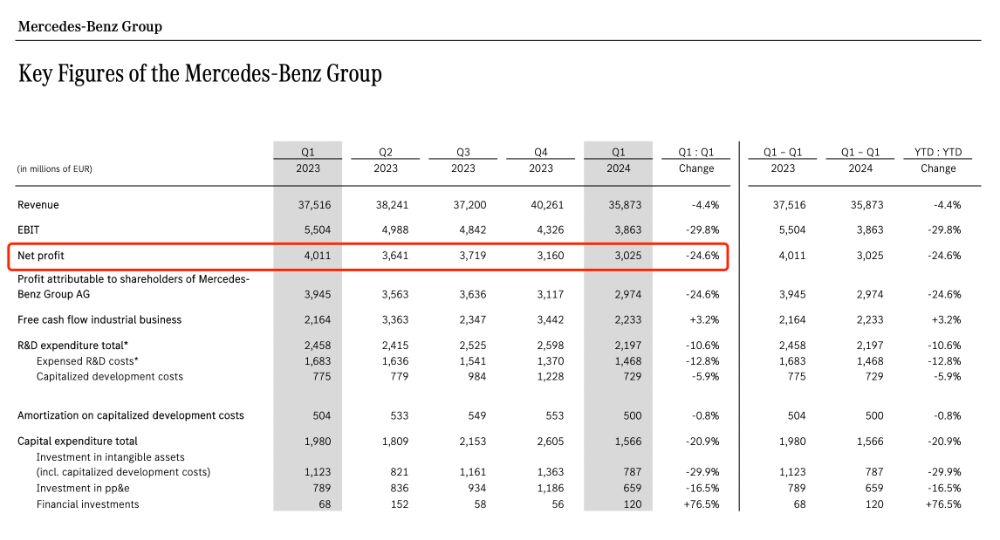 Mercedes-Benz Group

Key Figures of the Mercedes-Benz Group

| (in millions of EUR) | Q1 2023 | Q2 2023 | Q3 2023 | Q4 2023 | Q1 2024 | Q1 : Q1 Change | Q1 – Q1 2023 | Q1 – Q1 2024 | YTD : YTD Change |
|---|---|---|---|---|---|---|---|---|---|
| Revenue | 37,516 | 38,241 | 37,200 | 40,261 | 35,873 | -4.4% | 37,516 | 35,873 | -4.4% |
| EBIT | 5,504 | 4,988 | 4,842 | 4,326 | 3,863 | -29.8% | 5,504 | 3,863 | -29.8% |
| Net profit | 4,011 | 3,641 | 3,719 | 3,160 | 3,025 | -24.6% | 4,011 | 3,025 | -24.6% |
| Profit attributable to shareholders of Mercedes-Benz Group AG | 3,945 | 3,563 | 3,636 | 3,117 | 2,974 | -24.6% | 3,945 | 2,974 | -24.6% |
| Free cash flow industrial business | 2,164 | 3,363 | 2,347 | 3,442 | 2,233 | +3.2% | 2,164 | 2,233 | +3.2% |
| R&D expenditure total* | 2,458 | 2,415 | 2,525 | 2,598 | 2,197 | -10.6% | 2,458 | 2,197 | -10.6% |
| Expensed R&D costs* | 1,683 | 1,636 | 1,541 | 1,370 | 1,468 | -12.8% | 1,683 | 1,468 | -12.8% |
| Capitalized development costs | 775 | 779 | 984 | 1,228 | 729 | -5.9% | 775 | 729 | -5.9% |
| Amortization on capitalized development costs | 504 | 533 | 549 | 553 | 500 | -0.8% | 504 | 500 | -0.8% |
| Capital expenditure total | 1,980 | 1,809 | 2,153 | 2,605 | 1,566 | -20.9% | 1,980 | 1,566 | -20.9% |
| Investment in intangible assets (incl. capitalized development costs) | 1,123 | 821 | 1,161 | 1,363 | 787 | -29.9% | 1,123 | 787 | -29.9% |
| Investment in pp&e | 789 | 836 | 934 | 1,186 | 659 | -16.5% | 789 | 659 | -16.5% |
| Financial investments | 68 | 152 | 58 | 56 | 120 | +76.5% | 68 | 120 | +76.5% |